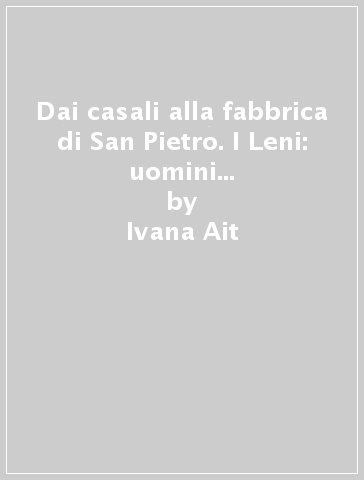 Dai casali alla fabbrica di San Pietro. I Leni: uomini...
by
Ivana Ait